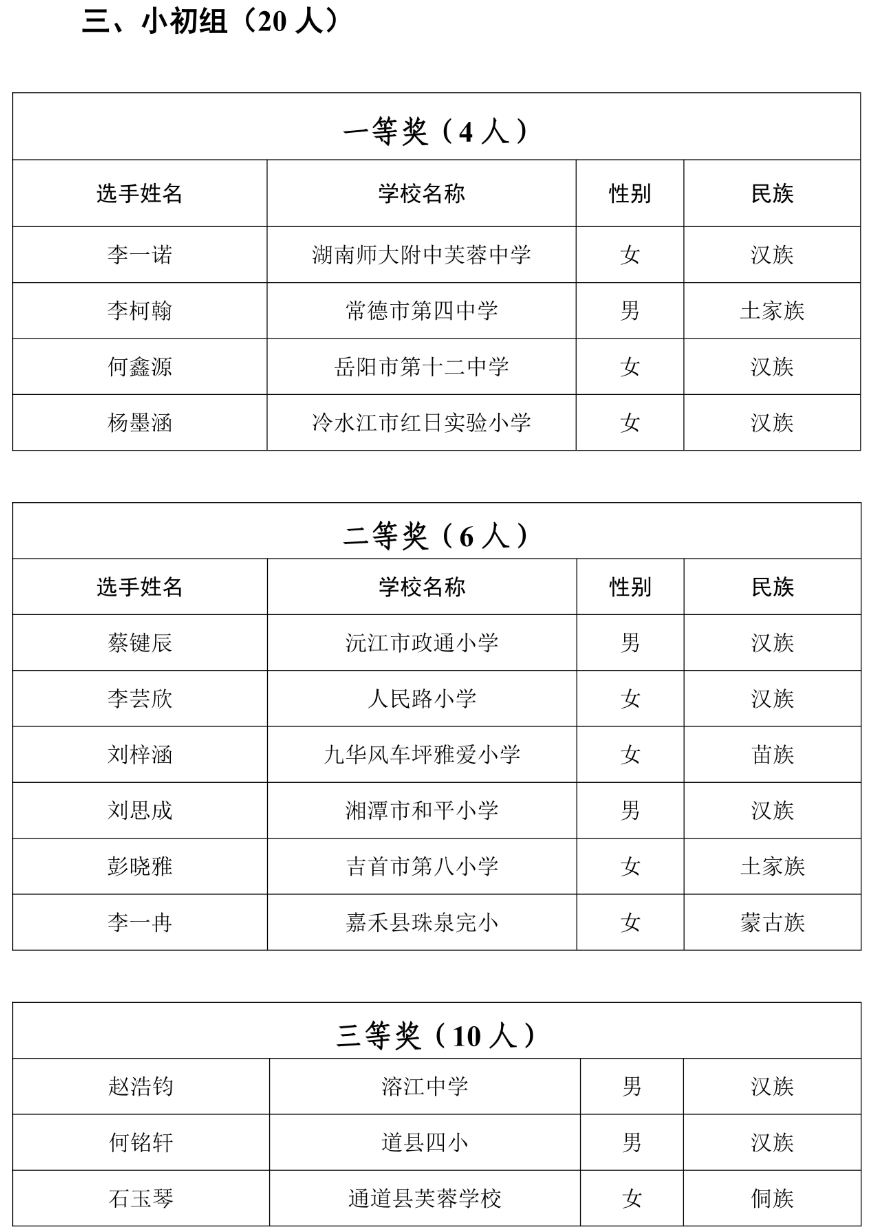 三、小初组（20人）

| 一等奖（4人） | | | |
|---|---|---|---|
| 选手姓名 | 学校名称 | 性别 | 民族 |
| 李一诺 | 湖南师大附中芙蓉中学 | 女 | 汉族 |
| 李柯翰 | 常德市第四中学 | 男 | 土家族 |
| 何鑫源 | 岳阳市第十二中学 | 女 | 汉族 |
| 杨墨涵 | 冷水江市红日实验小学 | 女 | 汉族 |

| 二等奖（6人） | | | |
|---|---|---|---|
| 选手姓名 | 学校名称 | 性别 | 民族 |
| 蔡键辰 | 沅江市政通小学 | 男 | 汉族 |
| 李芸欣 | 人民路小学 | 女 | 汉族 |
| 刘梓涵 | 九华风车坪雅爱小学 | 女 | 苗族 |
| 刘思成 | 湘潭市和平小学 | 男 | 汉族 |
| 彭晓雅 | 吉首市第八小学 | 女 | 土家族 |
| 李一冉 | 嘉禾县珠泉完小 | 女 | 蒙古族 |

| 三等奖（10人） | | | |
|---|---|---|---|
| 赵浩钧 | 溶江中学 | 男 | 汉族 |
| 何铭轩 | 道县四小 | 男 | 汉族 |
| 石玉琴 | 通道县芙蓉学校 | 女 | 侗族 |